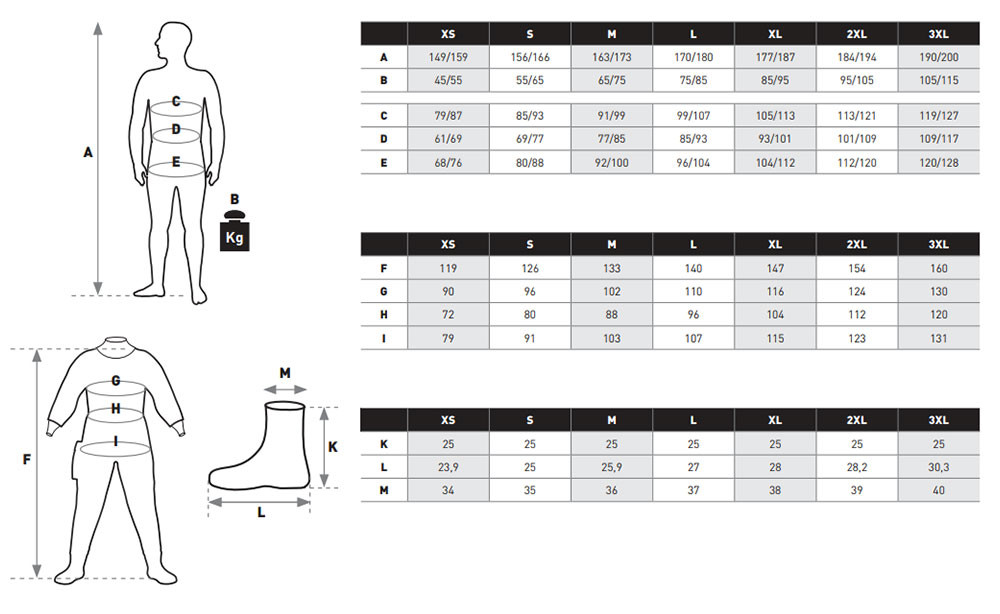 A

C

D

E

B

Kg

F

G

H

I

M

K

L

| | XS | S | M | L | XL | 2XL | 3XL |
|---|---|---|---|---|---|---|---|
| A | 149/159 | 156/166 | 163/173 | 170/180 | 177/187 | 184/194 | 190/200 |
| B | 45/55 | 55/65 | 65/75 | 75/85 | 85/95 | 95/105 | 105/115 |
| C | 79/87 | 85/93 | 91/99 | 99/107 | 105/113 | 113/121 | 119/127 |
| D | 61/69 | 69/77 | 77/85 | 85/93 | 93/101 | 101/109 | 109/117 |
| E | 68/76 | 80/88 | 92/100 | 96/104 | 104/112 | 112/120 | 120/128 |

| | XS | S | M | L | XL | 2XL | 3XL |
|---|---|---|---|---|---|---|---|
| F | 119 | 126 | 133 | 140 | 147 | 154 | 160 |
| G | 90 | 96 | 102 | 110 | 116 | 124 | 130 |
| H | 72 | 80 | 88 | 96 | 104 | 112 | 120 |
| I | 79 | 91 | 103 | 107 | 115 | 123 | 131 |

| | XS | S | M | L | XL | 2XL | 3XL |
|---|---|---|---|---|---|---|---|
| K | 25 | 25 | 25 | 25 | 25 | 25 | 25 |
| L | 23,9 | 25 | 25,9 | 27 | 28 | 28,2 | 30,3 |
| M | 34 | 35 | 36 | 37 | 38 | 39 | 40 |